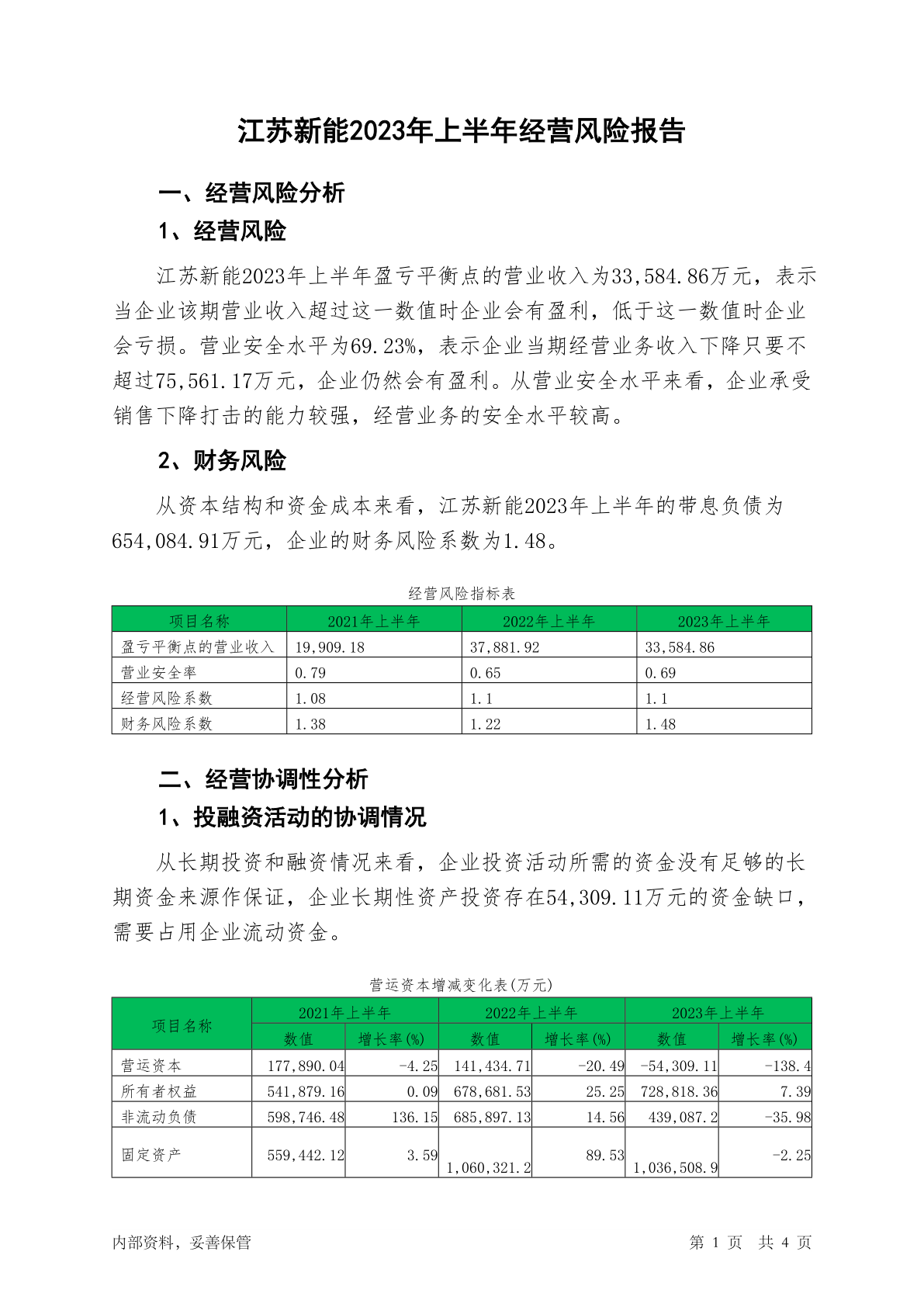 江苏新能2023年上半年经营风险报告

一、经营风险分析

1、经营风险

江苏新能2023年上半年盈亏平衡点的营业收入为33,584.86万元，表示当企业该期营业收入超过这一数值时企业会有盈利，低于这一数值时企业会亏损。营业安全水平为69.23%，表示企业当期经营业务收入下降只要不超过75,561.17万元，企业仍然会有盈利。从营业安全水平来看，企业承受销售下降打击的能力较强，经营业务的安全水平较高。

2、财务风险

从资本结构和资金成本来看，江苏新能2023年上半年的带息负债为654,084.91万元，企业的财务风险系数为1.48。

经营风险指标表

| 项目名称 | 2021年上半年 | 2022年上半年 | 2023年上半年 |
|---|---|---|---|
| 盈亏平衡点的营业收入 | 19,909.18 | 37,881.92 | 33,584.86 |
| 营业安全率 | 0.79 | 0.65 | 0.69 |
| 经营风险系数 | 1.08 | 1.1 | 1.1 |
| 财务风险系数 | 1.38 | 1.22 | 1.48 |

二、经营协调性分析

1、投融资活动的协调情况

从长期投资和融资情况来看，企业投资活动所需的资金没有足够的长期资金来源作保证，企业长期性资产投资存在54,309.11万元的资金缺口，需要占用企业流动资金。

营运资本增减变化表(万元)

| 项目名称 | 2021年上半年 数值 | 2021年上半年 增长率(%) | 2022年上半年 数值 | 2022年上半年 增长率(%) | 2023年上半年 数值 | 2023年上半年 增长率(%) |
|---|---|---|---|---|---|---|
| 营运资本 | 177,890.04 | -4.25 | 141,434.71 | -20.49 | -54,309.11 | -138.4 |
| 所有者权益 | 541,879.16 | 0.09 | 678,681.53 | 25.25 | 728,818.36 | 7.39 |
| 非流动负债 | 598,746.48 | 136.15 | 685,897.13 | 14.56 | 439,087.2 | -35.98 |
| 固定资产 | 559,442.12 | 3.59 | 1,060,321.2 | 89.53 | 1,036,508.9 | -2.25 |

内部资料，妥善保管

第 1 页 共 4 页